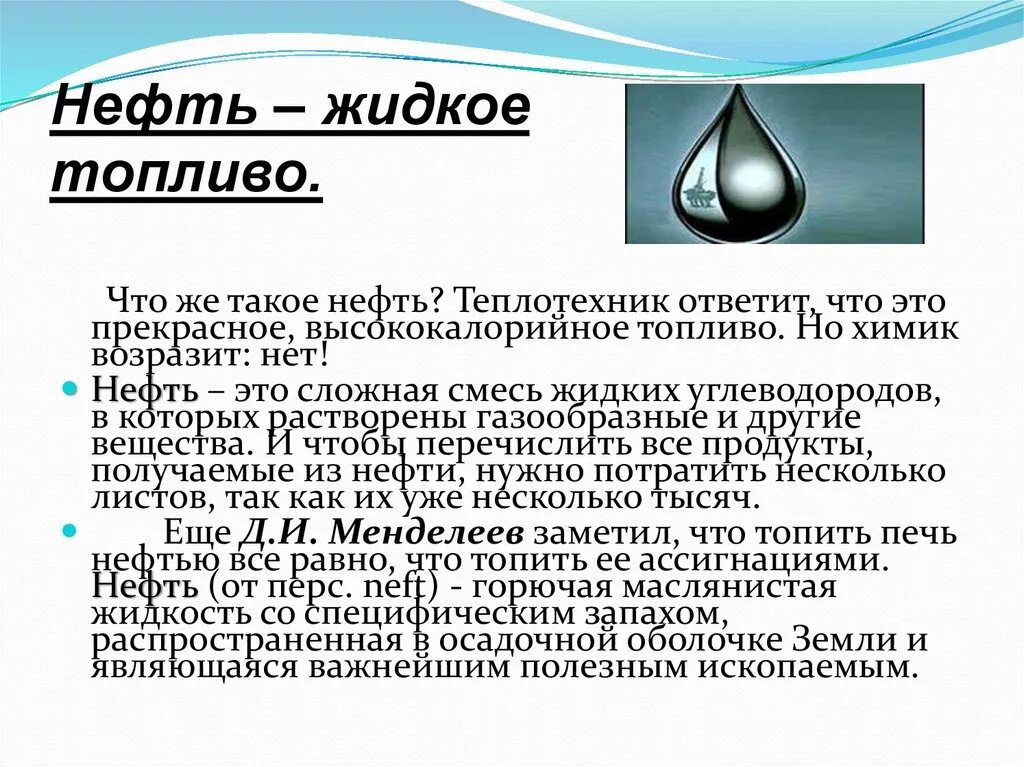 Нефть – жидкое топливо.

Что же такое нефть? Теплотехник ответит, что это прекрасное, высококалорийное топливо. Но химик возразит: нет!

Нефть – это сложная смесь жидких углеводородов, в которых растворены газообразные и другие вещества. И чтобы перечислить все продукты, получаемые из нефти, нужно потратить несколько листов, так как их уже несколько тысяч.

Еще Д.И. Менделеев заметил, что топить печь нефтью все равно, что топить ее ассигнациями. Нефть (от перс. neft) - горючая маслянистая жидкость со специфическим запахом, распространенная в осадочной оболочке Земли и являющаяся важнейшим полезным ископаемым.